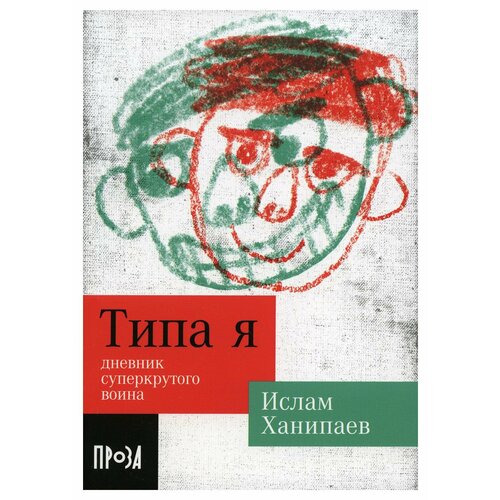 Типа я

дневник суперкрутого воина

Ислам Ханипаев

ПРОЗА